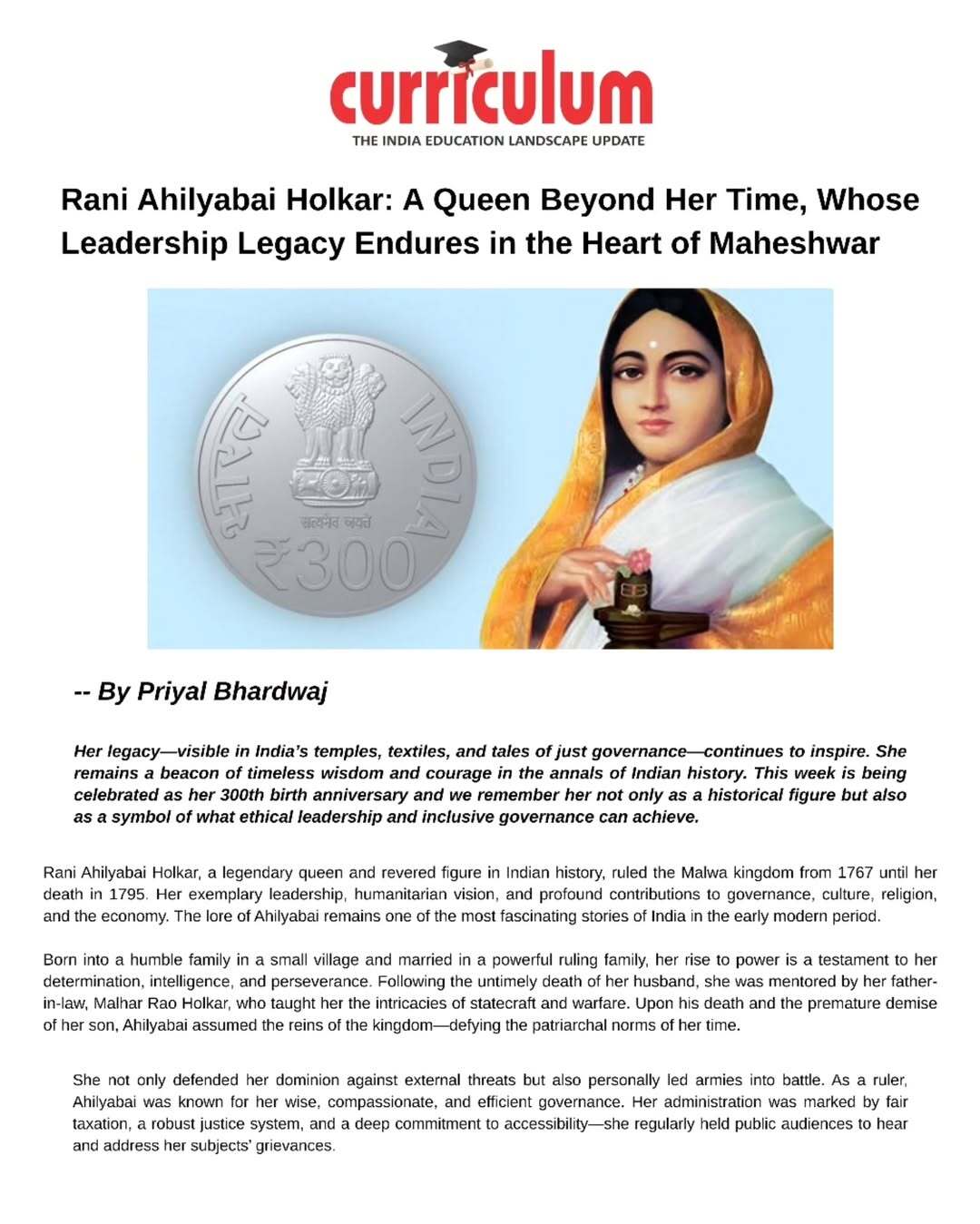 curriculum
THE INDIA EDUCATION LANDSCAPE UPDATE

Rani Ahilyabai Holkar: A Queen Beyond Her Time, Whose Leadership Legacy Endures in the Heart of Maheshwar

भारत INDIA
सत्यमेव जयते
₹300

-- By Priyal Bhardwaj

Her legacy—visible in India's temples, textiles, and tales of just governance—continues to inspire. She remains a beacon of timeless wisdom and courage in the annals of Indian history. This week is being celebrated as her 300th birth anniversary and we remember her not only as a historical figure but also as a symbol of what ethical leadership and inclusive governance can achieve.

Rani Ahilyabai Holkar, a legendary queen and revered figure in Indian history, ruled the Malwa kingdom from 1767 until her death in 1795. Her exemplary leadership, humanitarian vision, and profound contributions to governance, culture, religion, and the economy. The lore of Ahilyabai remains one of the most fascinating stories of India in the early modern period.

Born into a humble family in a small village and married in a powerful ruling family, her rise to power is a testament to her determination, intelligence, and perseverance. Following the untimely death of her husband, she was mentored by her father-in-law, Malhar Rao Holkar, who taught her the intricacies of statecraft and warfare. Upon his death and the premature demise of her son, Ahilyabai assumed the reins of the kingdom—defying the patriarchal norms of her time.

She not only defended her dominion against external threats but also personally led armies into battle. As a ruler, Ahilyabai was known for her wise, compassionate, and efficient governance. Her administration was marked by fair taxation, a robust justice system, and a deep commitment to accessibility—she regularly held public audiences to hear and address her subjects' grievances.